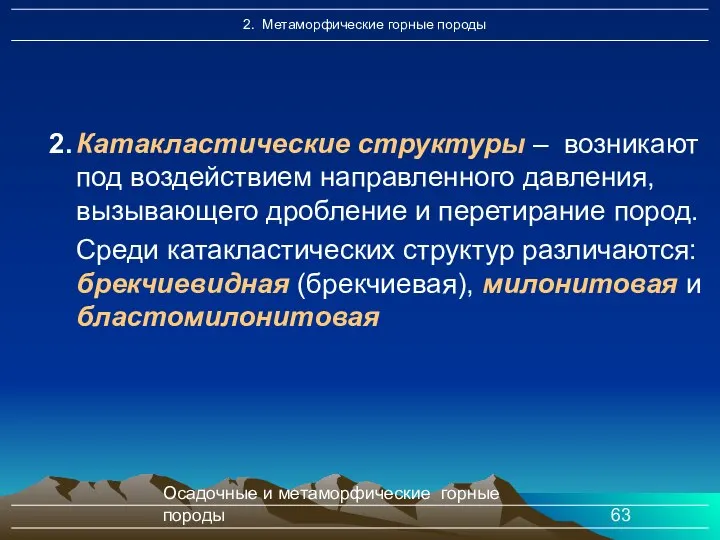 2. Метаморфические горные породы

2. Катакластические структуры – возникают под воздействием направленного давления, вызывающего дробление и перетирание пород.

Среди катакластических структур различаются: брекчиевидная (брекчиевая), милонитовая и бластомилонитовая

Осадочные и метаморфические горные породы

63